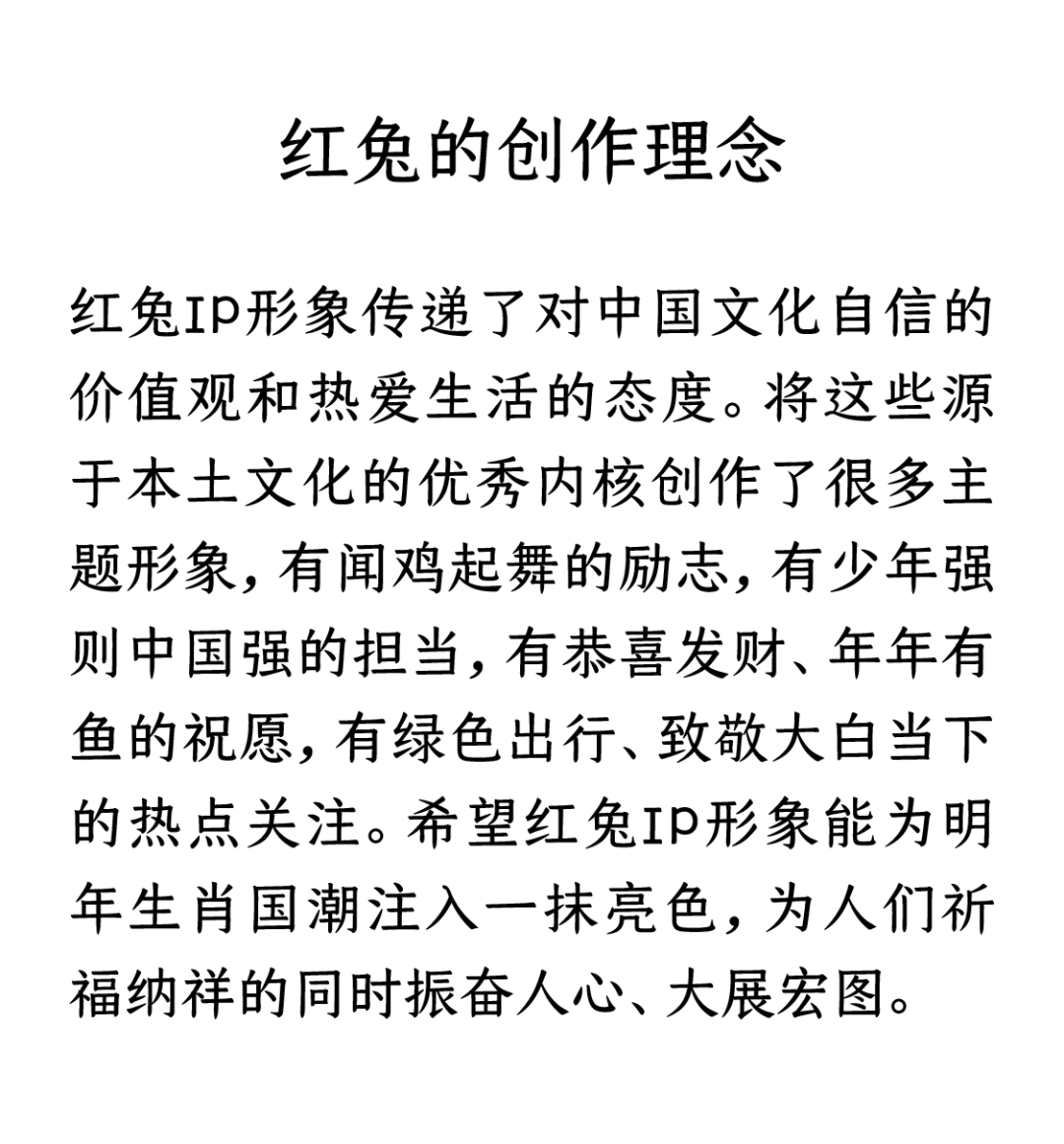 红兔的创作理念

红兔IP形象传递了对中国文化自信的价值观和热爱生活的态度。将这些源于本土文化的优秀内核创作了很多主题形象，有闻鸡起舞的励志，有少年强则中国强的担当，有恭喜发财、年年有鱼的祝愿，有绿色出行、致敬大白当下的热点关注。希望红兔IP形象能为明年生肖国潮注入一抹亮色，为人们祈福纳祥的同时振奋人心、大展宏图。